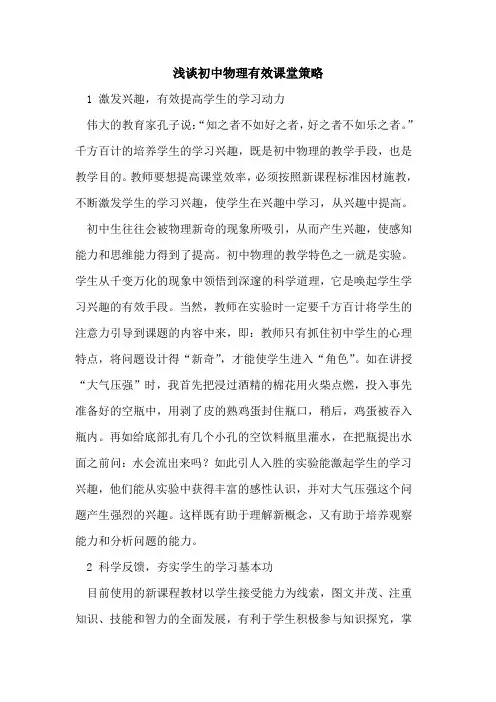 浅谈初中物理有效课堂策略

1 激发兴趣，有效提高学生的学习动力

伟大的教育家孔子说：“知之者不如好之者，好之者不如乐之者。”千方百计的培养学生的学习兴趣，既是初中物理的教学手段，也是教学目的。教师要想提高课堂效率，必须按照新课程标准因材施教，不断激发学生的学习兴趣，使学生在兴趣中学习，从兴趣中提高。

初中生往往会被物理新奇的现象所吸引，从而产生兴趣，使感知能力和思维能力得到了提高。初中物理的教学特色之一就是实验。学生从千变万化的现象中领悟到深邃的科学道理，它是唤起学生学习兴趣的有效手段。当然，教师在实验时一定要千方百计将学生的注意力引导到课题的内容中来，即：教师只有抓住初中学生的心理特点，将问题设计得“新奇”，才能使学生进入“角色”。如在讲授“大气压强”时，我首先把浸过酒精的棉花用火柴点燃，投入事先准备好的空瓶中，用剥了皮的熟鸡蛋封住瓶口，稍后，鸡蛋被吞入瓶内。再如给底部扎有几个小孔的空饮料瓶里灌水，在把瓶提出水面之前问：水会流出来吗？如此引人入胜的实验能激起学生的学习兴趣，他们能从实验中获得丰富的感性认识，并对大气压强这个问题产生强烈的兴趣。这样既有助于理解新概念，又有助于培养观察能力和分析问题的能力。

2 科学反馈，夯实学生的学习基本功

目前使用的新课程教材以学生接受能力为线索，图文并茂、注重知识、技能和智力的全面发展，有利于学生积极参与知识探究，掌